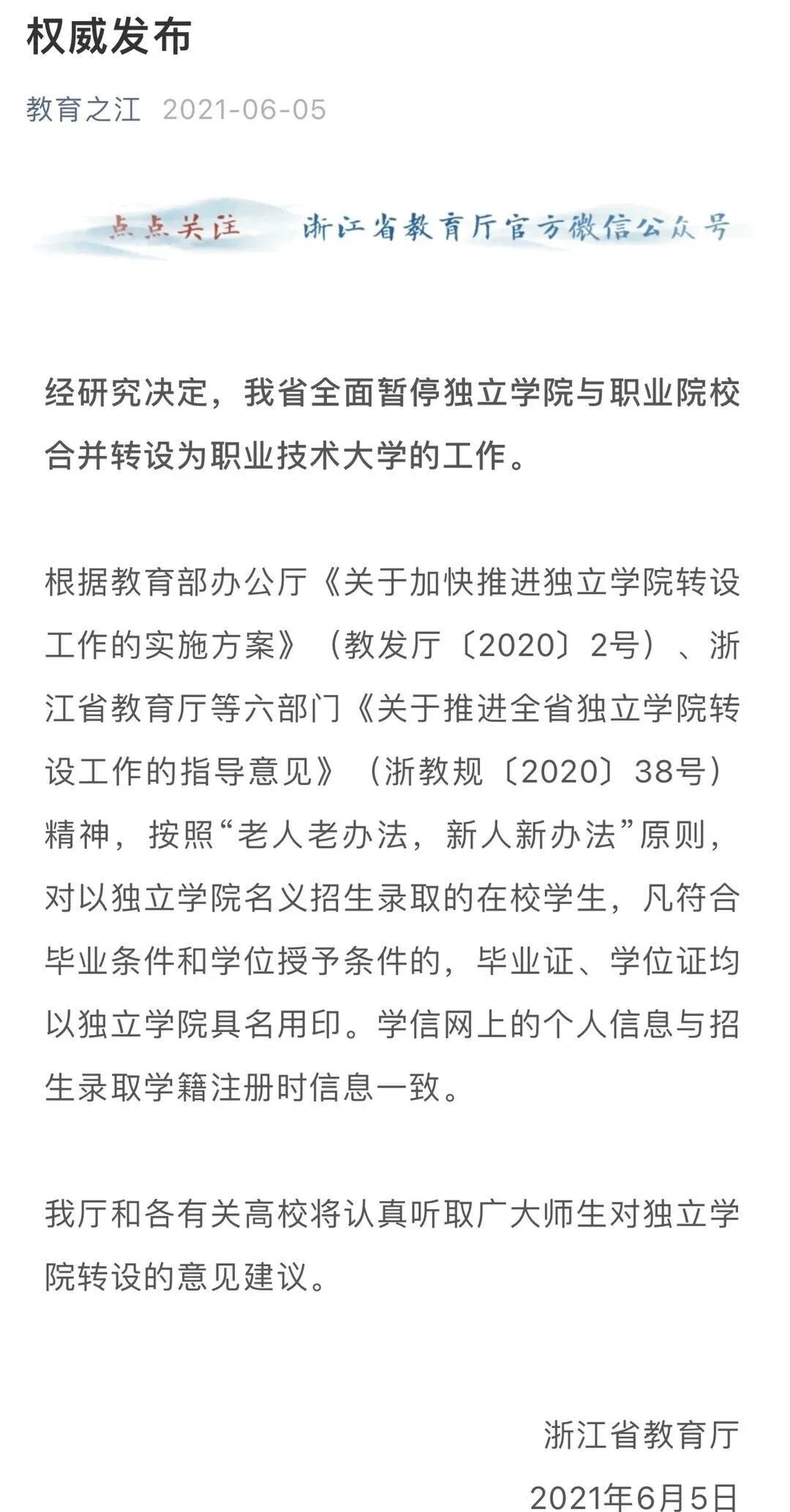 权威发布

教育之江 2021-06-05

点点关注 浙江省教育厅官方微信公众号

经研究决定，我省全面暂停独立学院与职业院校合并转设为职业技术大学的工作。

根据教育部办公厅《关于加快推进独立学院转设工作的实施方案》（教发厅〔2020〕2号）、浙江省教育厅等六部门《关于推进全省独立学院转设工作的指导意见》（浙教规〔2020〕38号）精神，按照“老人老办法，新人新办法”原则，对以独立学院名义招生录取的在校学生，凡符合毕业条件和学位授予条件的，毕业证、学位证均以独立学院具名用印。学信网上的个人信息与招生录取学籍注册时信息一致。

我厅和各有关高校将认真听取广大师生对独立学院转设的意见建议。

浙江省教育厅

2021年6月5日